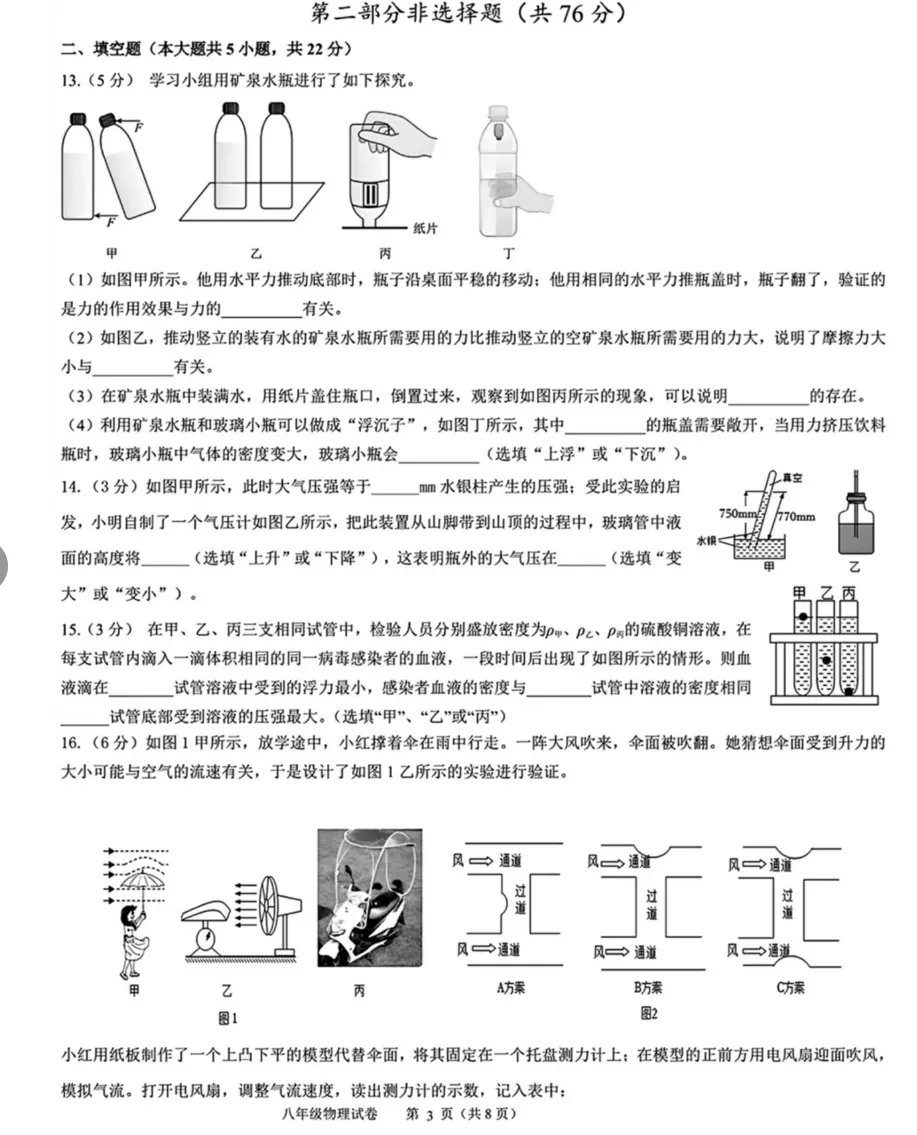 第二部分非选择题（共76分）

二、填空题（本大题共5小题，共22分）

13.（5分） 学习小组用矿泉水瓶进行了如下探究。

F
F
纸片
甲 乙 丙 丁

（1）如图甲所示。他用水平力推动底部时，瓶子沿桌面平稳的移动；他用相同的水平力推瓶盖时，瓶子翻了，验证的是力的作用效果与力的____有关。

（2）如图乙，推动竖立的装有水的矿泉水瓶所需要用的力比推动竖立的空矿泉水瓶所需要用的力大，说明了摩擦力大小与____有关。

（3）在矿泉水瓶中装满水，用纸片盖住瓶口，倒置过来，观察到如图丙所示的现象，可以说明____的存在。

（4）利用矿泉水瓶和玻璃小瓶可以做成“浮沉子”，如图丁所示，其中____的瓶盖需要敞开，当用力挤压饮料瓶时，玻璃小瓶中气体的密度变大，玻璃小瓶会____（选填“上浮”或“下沉”）。

14.（3分）如图甲所示，此时大气压强等于____mm水银柱产生的压强；受此实验的启发，小明自制了一个气压计如图乙所示，把此装置从山脚带到山顶的过程中，玻璃管中液面的高度将____（选填“上升”或“下降”），这表明瓶外的大气压在____（选填“变大”或“变小”）。

真空
750mm
770mm
水银
甲 乙

15.（3分） 在甲、乙、丙三支相同试管中，检验人员分别盛放密度为$\rho_{甲}$、$\rho_{乙}$、$\rho_{丙}$的硫酸铜溶液，在每支试管内滴入一滴体积相同的同一病毒感染者的血液，一段时间后出现了如图所示的情形。则血液滴在____试管溶液中受到的浮力最小，感染者血液的密度与____试管中溶液的密度相同____试管底部受到溶液的压强最大。(选填“甲”、“乙”或“丙”)

甲 乙 丙

16.（6分）如图1甲所示，放学途中，小红撑着伞在雨中行走。一阵大风吹来，伞面被吹翻。她猜想伞面受到升力的大小可能与空气的流速有关，于是设计了如图1乙所示的实验进行验证。

甲 乙 丙
图1

风 通道
过道
风 通道
A方案

风 通道
过道
风 通道
B方案

风 通道
过道
风 通道
C方案
图2

小红用纸板制作了一个上凸下平的模型代替伞面，将其固定在一个托盘测力计上；在模型的正前方用电风扇迎面吹风，模拟气流。打开电风扇，调整气流速度，读出测力计的示数，记入表中：

八年级物理试卷 第3页（共8页）